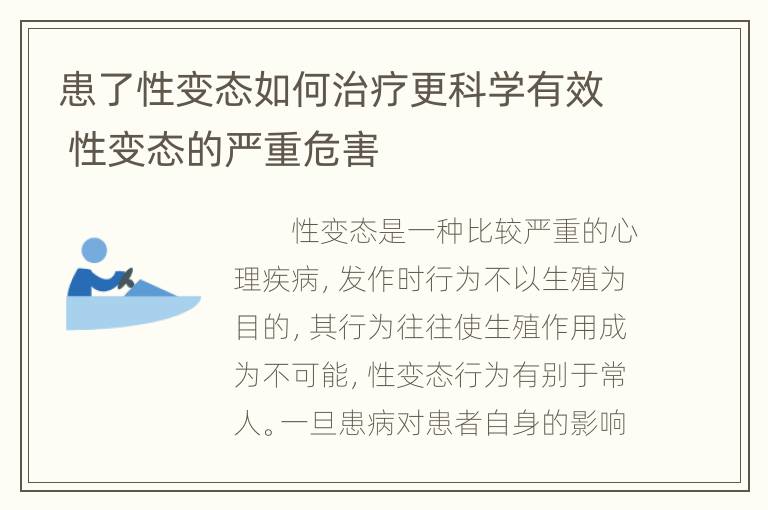 患了性变态如何治疗更科学有效 性变态的严重危害

性变态是一种比较严重的心理疾病, 发作时行为不以生殖为目的, 其行为往往使生殖作用成为不可能, 性变态行为有别于常人。一旦患病对患者自身的影响